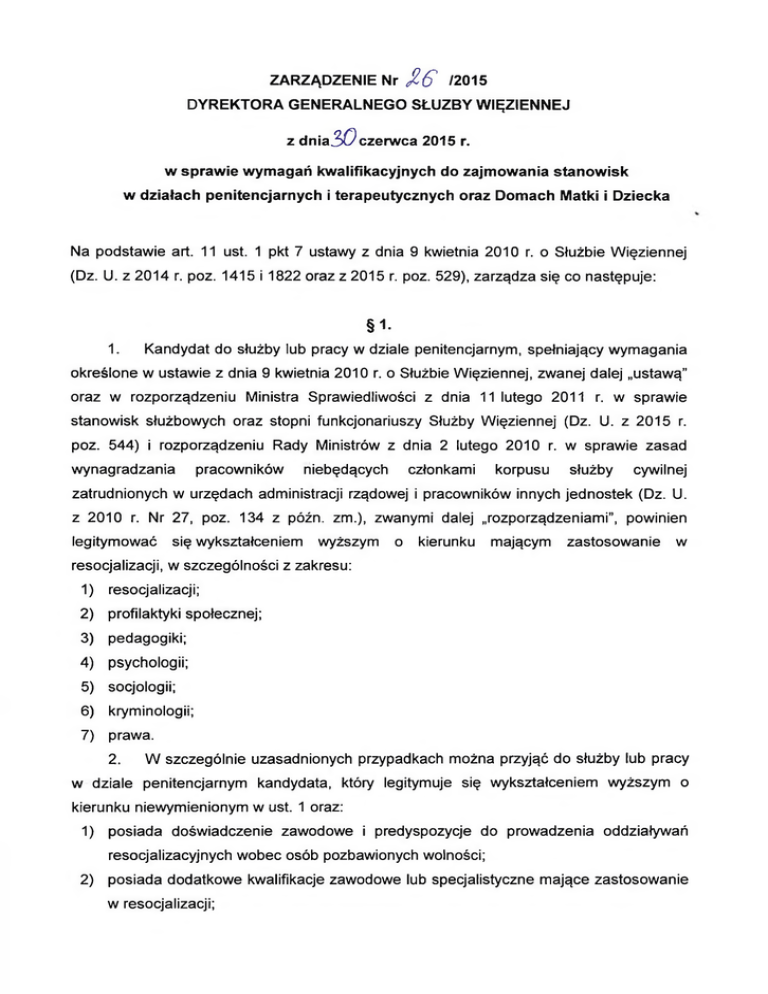 ZARZĄDZENIE Nr 26 /2015
DYREKTORA GENERALNEGO SŁUŻBY WIĘZIENNEJ
z dnia 30 czerwca 2015 r.
w sprawie wymagań kwalifikacyjnych do zajmowania stanowisk w działach penitencjarnych i terapeutycznych oraz Domach Matki i Dziecka

Na podstawie art. 11 ust. 1 pkt 7 ustawy z dnia 9 kwietnia 2010 r. o Służbie Więziennej (Dz. U. z 2014 r. poz. 1415 i 1822 oraz z 2015 r. poz. 529), zarządza się co następuje:

§ 1.

1. Kandydat do służby lub pracy w dziale penitencjarnym, spełniający wymagania określone w ustawie z dnia 9 kwietnia 2010 r. o Służbie Więziennej, zwanej dalej „ustawą" oraz w rozporządzeniu Ministra Sprawiedliwości z dnia 11 lutego 2011 r. w sprawie stanowisk służbowych oraz stopni funkcjonariuszy Służby Więziennej (Dz. U. z 2015 r. poz. 544) i rozporządzeniu Rady Ministrów z dnia 2 lutego 2010 r. w sprawie zasad wynagradzania pracowników niebędących członkami korpusu służby cywilnej zatrudnionych w urzędach administracji rządowej i pracowników innych jednostek (Dz. U. z 2010 r. Nr 27, poz. 134 z późn. zm.), zwanymi dalej „rozporządzeniami", powinien legitymować się wykształceniem wyższym o kierunku mającym zastosowanie w resocjalizacji, w szczególności z zakresu:
1) resocjalizacji;
2) profilaktyki społecznej;
3) pedagogiki;
4) psychologii;
5) socjologii;
6) kryminologii;
7) prawa.

2. W szczególnie uzasadnionych przypadkach można przyjąć do służby lub pracy w dziale penitencjarnym kandydata, który legitymuje się wykształceniem wyższym o kierunku niewymienionym w ust. 1 oraz:
1) posiada doświadczenie zawodowe i predyspozycje do prowadzenia oddziaływań resocjalizacyjnych wobec osób pozbawionych wolności;
2) posiada dodatkowe kwalifikacje zawodowe lub specjalistyczne mające zastosowanie w resocjalizacji;